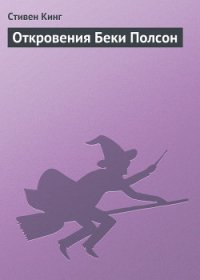 Стивен Кинг

Откровения Беки Полсон